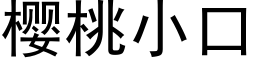 樱桃小口